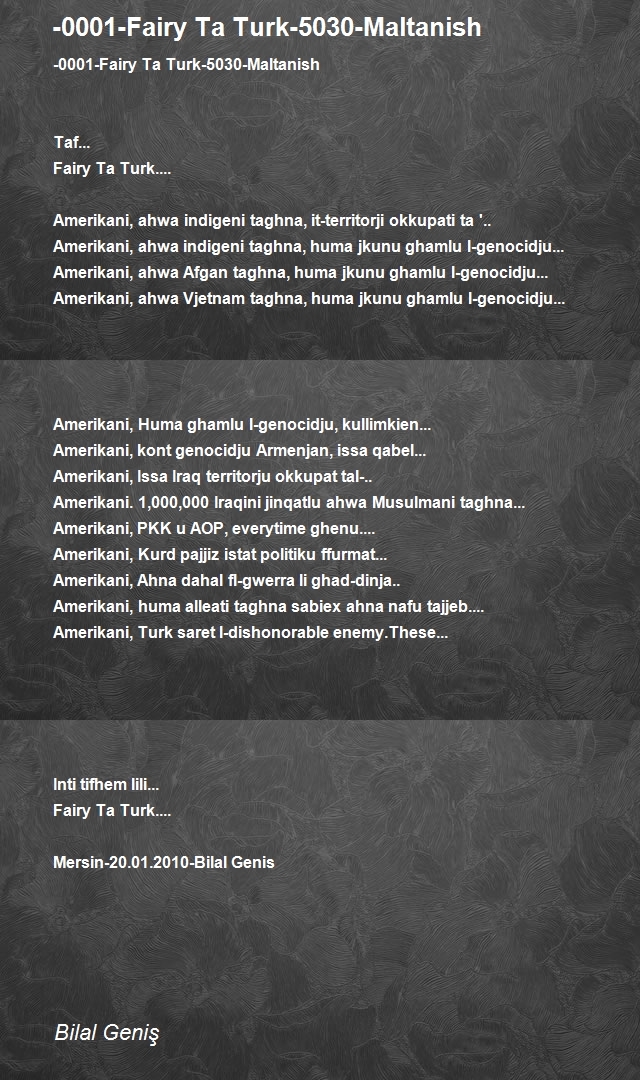 -0001-Fairy Ta Turk-5030-Maltanish

-0001-Fairy Ta Turk-5030-Maltanish

Taf...
Fairy Ta Turk....

Amerikani, ahwa indigeni taghna, it-territorji okkupati ta '..
Amerikani, ahwa indigeni taghna, huma jkunu ghamlu l-genocidju...
Amerikani, ahwa Afgan taghna, huma jkunu ghamlu l-genocidju...
Amerikani, ahwa Vjetnam taghna, huma jkunu ghamlu l-genocidju...

Amerikani, Huma ghamlu l-genocidju, kullimkien...
Amerikani, kont genocidju Armenjan, issa qabel...
Amerikani, Issa Iraq territorju okkupat tal-..
Amerikani. 1,000,000 Iraqini jinqatlu ahwa Musulmani taghna...
Amerikani, PKK u AOP, everytime ghenu....
Amerikani, Kurd pajjiz istat politiku ffurmat...
Amerikani, Ahna dahal fl-gwerra li ghad-dinja..
Amerikani, huma alleati taghna sabiex ahna nafu tajjeb....
Amerikani, Turk saret l-dishonorable enemy.These...

Inti tifhem lili...
Fairy Ta Turk....

Mersin-20.01.2010-Bilal Genis

Bilal Geniş